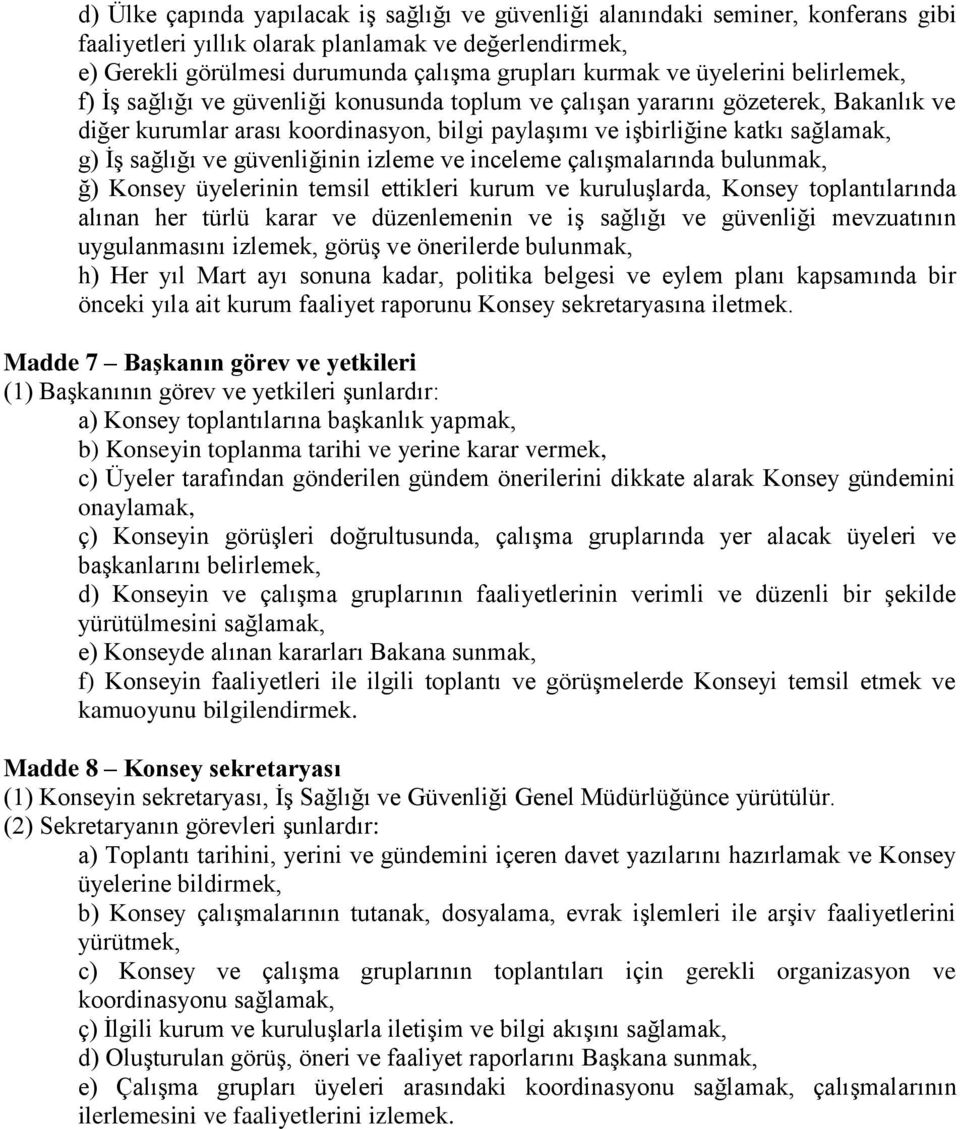 d) Ülke çapında yapılacak iş sağlığı ve güvenliği alanındaki seminer, konferans gibi faaliyetleri yıllık olarak planlamak ve değerlendirmek,
e) Gerekli görülmesi durumunda çalışma grupları kurmak ve üyelerini belirlemek,
f) İş sağlığı ve güvenliği konusunda toplum ve çalışan yararını gözeterek, Bakanlık ve diğer kurumlar arası koordinasyon, bilgi paylaşımı ve işbirliğine katkı sağlamak,
g) İş sağlığı ve güvenliğinin izleme ve inceleme çalışmalarında bulunmak,
ğ) Konsey üyelerinin temsil ettikleri kurum ve kuruluşlarda, Konsey toplantılarında alınan her türlü karar ve düzenlemenin ve iş sağlığı ve güvenliği mevzuatının uygulanmasını izlemek, görüş ve önerilerde bulunmak,
h) Her yıl Mart ayı sonuna kadar, politika belgesi ve eylem planı kapsamında bir önceki yıla ait kurum faaliyet raporunu Konsey sekretaryasına iletmek.

Madde 7 – Başkanın görev ve yetkileri
(1) Başkanının görev ve yetkileri şunlardır:
a) Konsey toplantılarına başkanlık yapmak,
b) Konseyin toplanma tarihi ve yerine karar vermek,
c) Üyeler tarafından gönderilen gündem önerilerini dikkate alarak Konsey gündemini onaylamak,
ç) Konseyin görüşleri doğrultusunda, çalışma gruplarında yer alacak üyeleri ve başkanlarını belirlemek,
d) Konseyin ve çalışma gruplarının faaliyetlerinin verimli ve düzenli bir şekilde yürütülmesini sağlamak,
e) Konseyde alınan kararları Bakana sunmak,
f) Konseyin faaliyetleri ile ilgili toplantı ve görüşmelerde Konseyi temsil etmek ve kamuoyunu bilgilendirmek.

Madde 8 – Konsey sekretaryası
(1) Konseyin sekretaryası, İş Sağlığı ve Güvenliği Genel Müdürlüğünce yürütülür.
(2) Sekretaryanın görevleri şunlardır:
a) Toplantı tarihini, yerini ve gündemini içeren davet yazılarını hazırlamak ve Konsey üyelerine bildirmek,
b) Konsey çalışmalarının tutanak, dosyalama, evrak işlemleri ile arşiv faaliyetlerini yürütmek,
c) Konsey ve çalışma gruplarının toplantıları için gerekli organizasyon ve koordinasyonu sağlamak,
ç) İlgili kurum ve kuruluşlarla iletişim ve bilgi akışını sağlamak,
d) Oluşturulan görüş, öneri ve faaliyet raporlarını Başkana sunmak,
e) Çalışma grupları üyeleri arasındaki koordinasyonu sağlamak, çalışmalarının ilerlemesini ve faaliyetlerini izlemek.